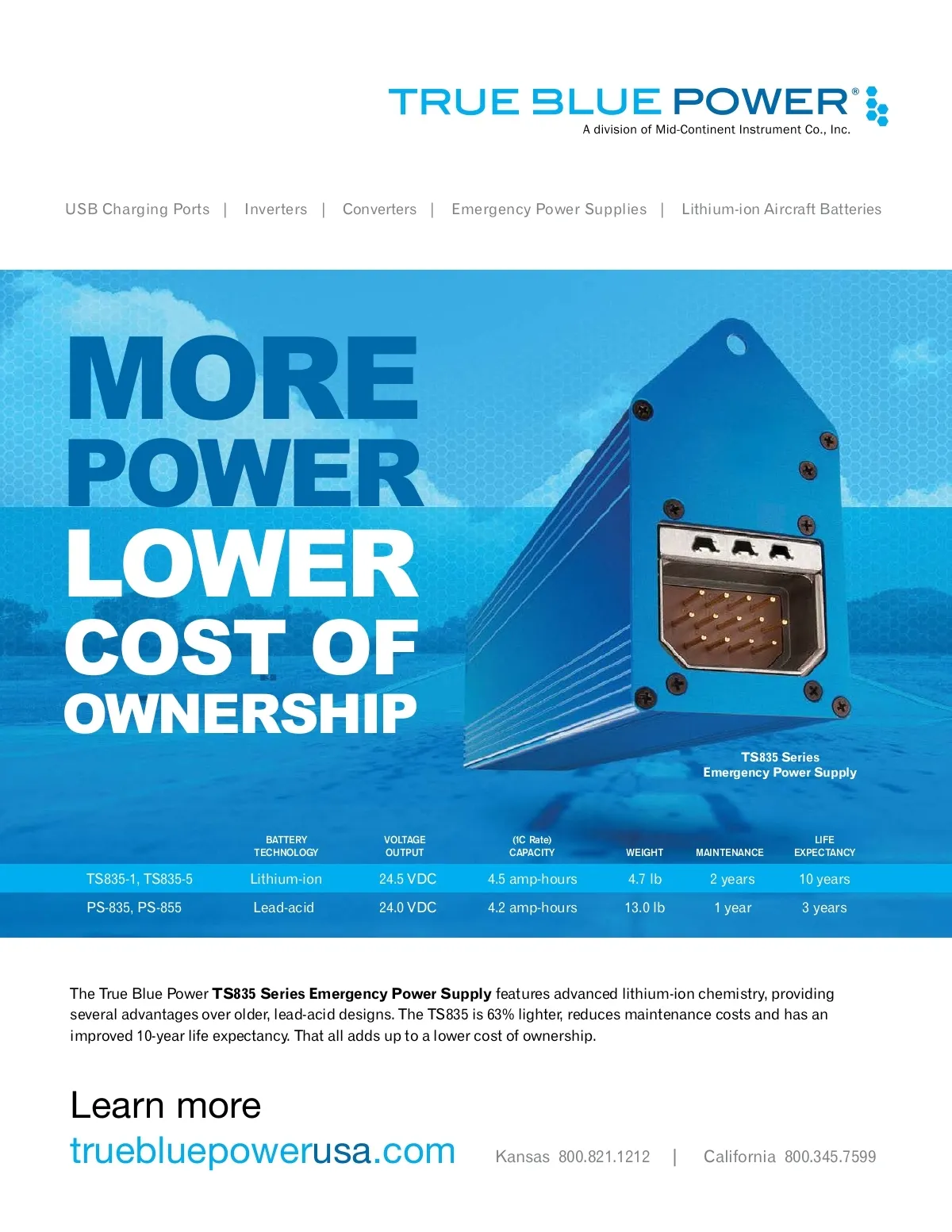 TRUE BLUE POWER®
A division of Mid-Continent Instrument Co., Inc.

USB Charging Ports | Inverters | Converters | Emergency Power Supplies | Lithium-ion Aircraft Batteries

MORE POWER LOWER COST OF OWNERSHIP

TS835 Series
Emergency Power Supply

|  | BATTERY TECHNOLOGY | VOLTAGE OUTPUT | (1C Rate) CAPACITY | WEIGHT | MAINTENANCE | LIFE EXPECTANCY |
|---|---|---|---|---|---|---|
| TS835-1, TS835-5 | Lithium-ion | 24.5 VDC | 4.5 amp-hours | 4.7 lb | 2 years | 10 years |
| PS-835, PS-855 | Lead-acid | 24.0 VDC | 4.2 amp-hours | 13.0 lb | 1 year | 3 years |

The True Blue Power TS835 Series Emergency Power Supply features advanced lithium-ion chemistry, providing several advantages over older, lead-acid designs. The TS835 is 63% lighter, reduces maintenance costs and has an improved 10-year life expectancy. That all adds up to a lower cost of ownership.

Learn more
truebluepowerusa.com

Kansas 800.821.1212 | California 800.345.7599